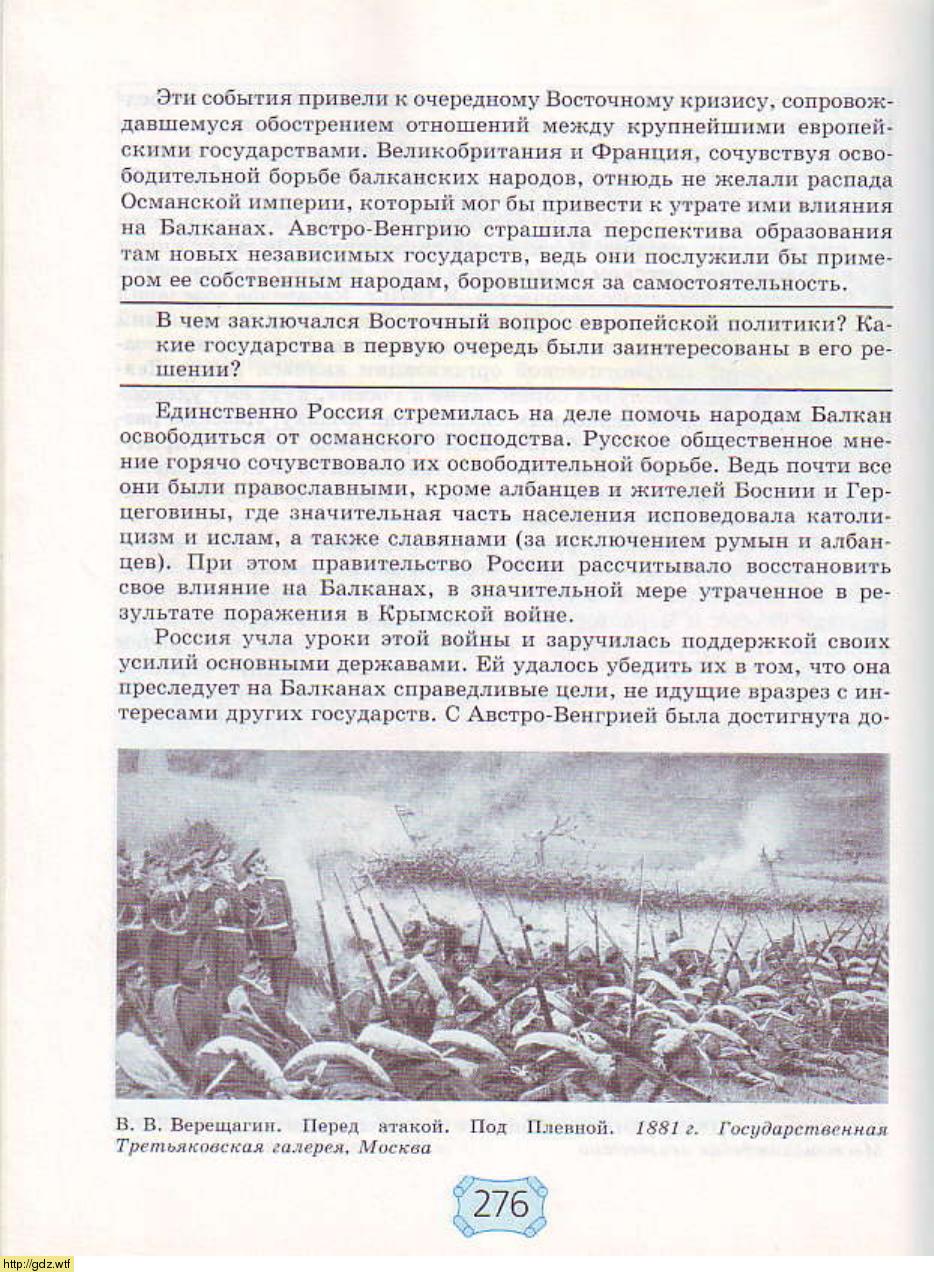 Эти события привели к очередному Восточному кризису, сопровождавшемуся обострением отношений между крупнейшими европейскими государствами. Великобритания и Франция, сочувствуя освободительной борьбе балканских народов, отнюдь не желали распада Османской империи, который мог бы привести к утрате ими влияния на Балканах. Австро-Венгрию страшила перспектива образования там новых независимых государств, ведь они послужили бы примером ее собственным народам, боровшимся за самостоятельность.

В чем заключался Восточный вопрос европейской политики? Какие государства в первую очередь были заинтересованы в его решении?

Единственно Россия стремилась на деле помочь народам Балкан освободиться от османского господства. Русское общественное мнение горячо сочувствовало их освободительной борьбе. Ведь почти все они были православными, кроме албанцев и жителей Боснии и Герцеговины, где значительная часть населения исповедовала католицизм и ислам, а также славянами (за исключением румын и албанцев). При этом правительство России рассчитывало восстановить свое влияние на Балканах, в значительной мере утраченное в результате поражения в Крымской войне.

Россия учла уроки этой войны и заручилась поддержкой своих усилий основными державами. Ей удалось убедить их в том, что она преследует на Балканах справедливые цели, не идущие вразрез с интересами других государств. С Австро-Венгрией была достигнута до-

В. В. Верещагин. Перед атакой. Под Плевной. 1881 г. Государственная Третьяковская галерея, Москва

276

http://gdz.wtf